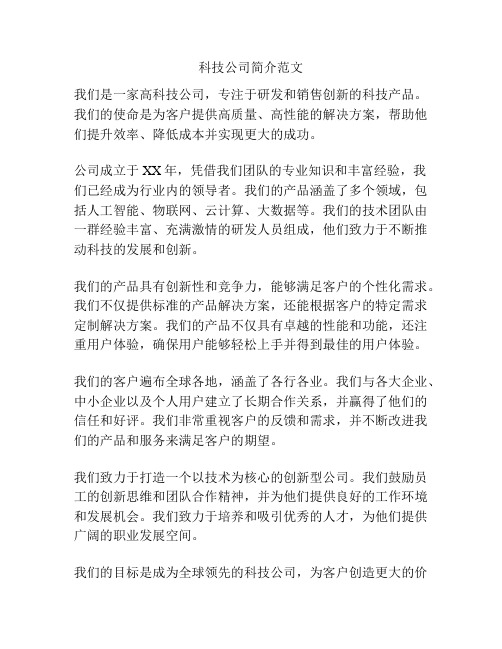 科技公司简介范文

我们是一家高科技公司，专注于研发和销售创新的科技产品。我们的使命是为客户提供高质量、高性能的解决方案，帮助他们提升效率、降低成本并实现更大的成功。

公司成立于 XX 年，凭借我们团队的专业知识和丰富经验，我们已经成为行业内的领导者。我们的产品涵盖了多个领域，包括人工智能、物联网、云计算、大数据等。我们的技术团队由一群经验丰富、充满激情的研发人员组成，他们致力于不断推动科技的发展和创新。

我们的产品具有创新性和竞争力，能够满足客户的个性化需求。我们不仅提供标准的产品解决方案，还能根据客户的特定需求定制解决方案。我们的产品不仅具有卓越的性能和功能，还注重用户体验，确保用户能够轻松上手并得到最佳的用户体验。

我们的客户遍布全球各地，涵盖了各行各业。我们与各大企业、中小企业以及个人用户建立了长期合作关系，并赢得了他们的信任和好评。我们非常重视客户的反馈和需求，并不断改进我们的产品和服务来满足客户的期望。

我们致力于打造一个以技术为核心的创新型公司。我们鼓励员工的创新思维和团队合作精神，并为他们提供良好的工作环境和发展机会。我们致力于培养和吸引优秀的人才，为他们提供广阔的职业发展空间。

我们的目标是成为全球领先的科技公司，为客户创造更大的价